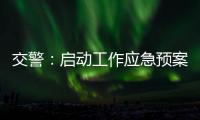 交警：启动工作应急预案